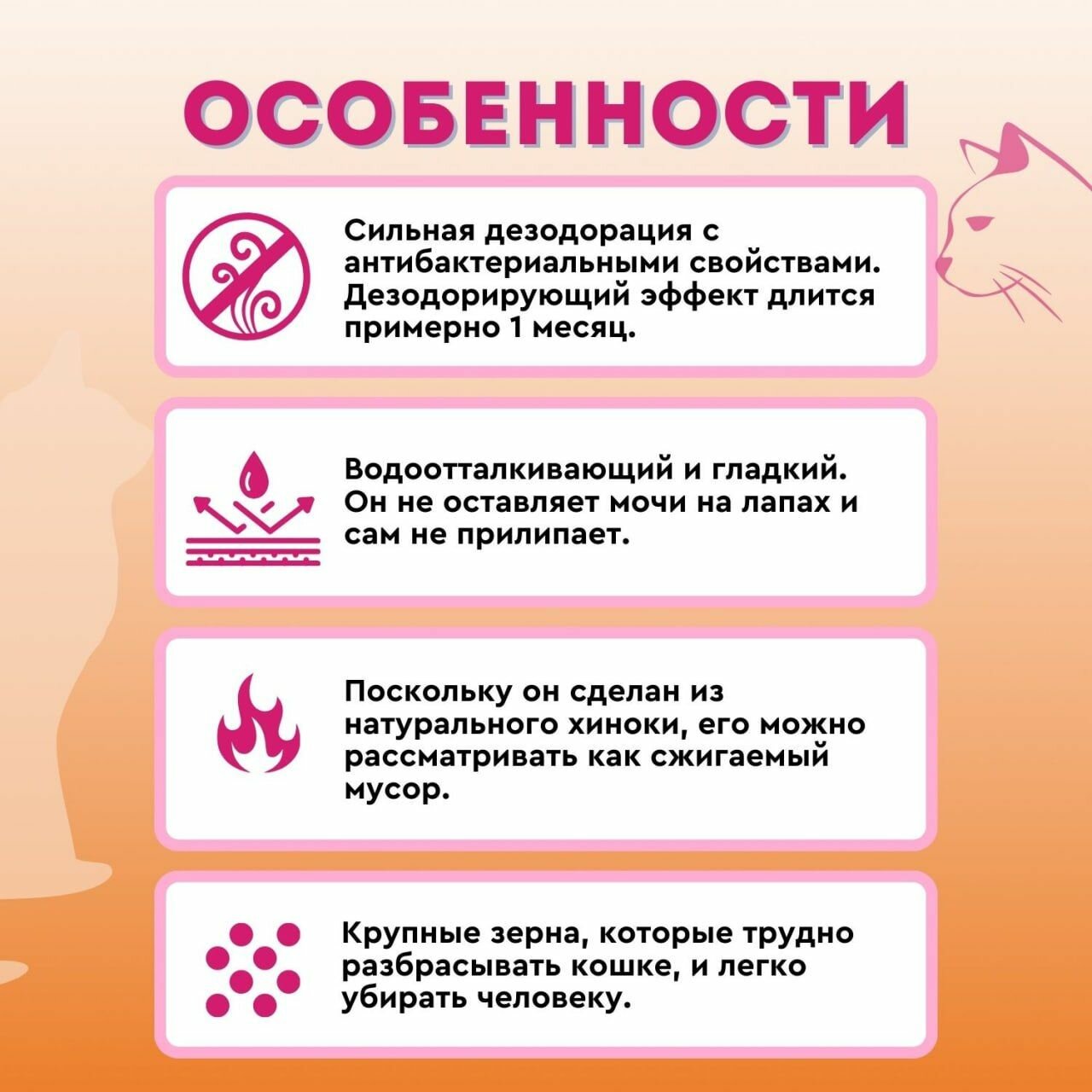 ОСОБЕННОСТИ

Сильная дезодорация с антибактериальными свойствами. Дезодорирующий эффект длится примерно 1 месяц.

Водоотталкивающий и гладкий. Он не оставляет мочи на лапах и сам не прилипает.

Поскольку он сделан из натурального хиноки, его можно рассматривать как сжигаемый мусор.

Крупные зерна, которые трудно разбрасывать кошке, и легко убирать человеку.